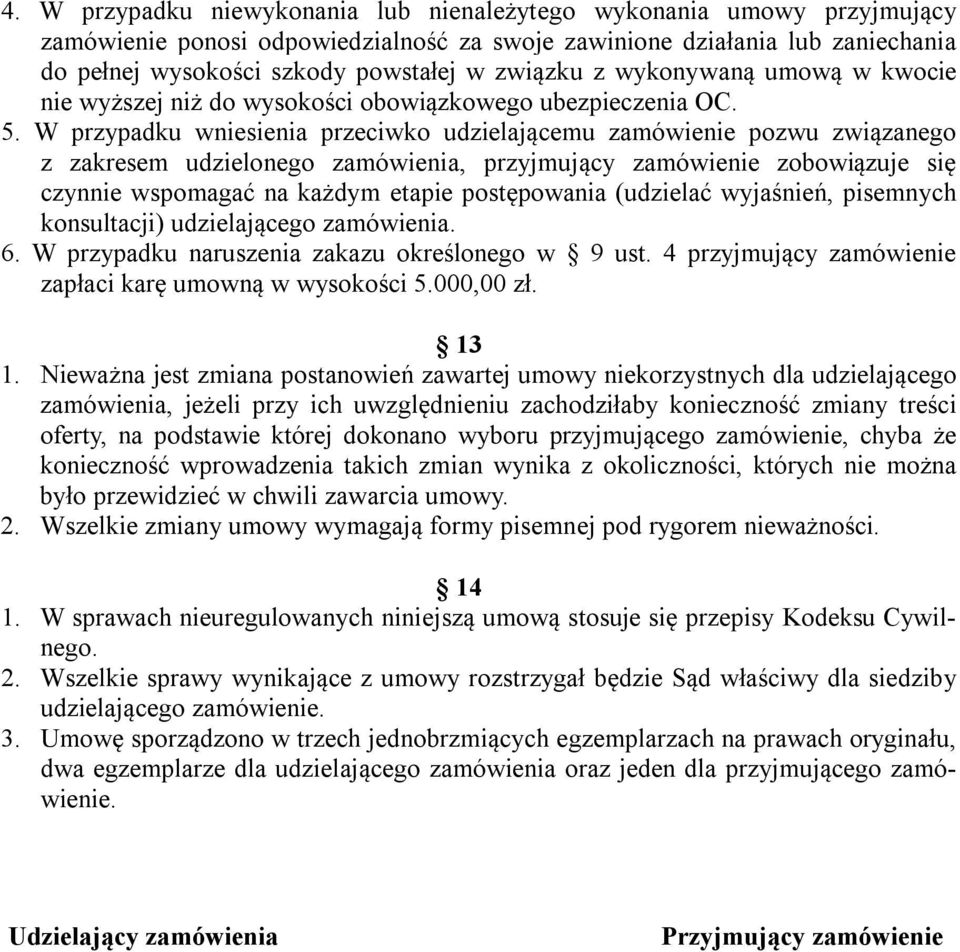 4. W przypadku niewykonania lub nienależytego wykonania umowy przyjmujący zamówienie ponosi odpowiedzialność za swoje zawinione działania lub zaniechania do pełnej wysokości szkody powstałej w związku z wykonywaną umową w kwocie nie wyższej niż do wysokości obowiązkowego ubezpieczenia OC.
5. W przypadku wniesienia przeciwko udzielającemu zamówienie pozwu związanego z zakresem udzielonego zamówienia, przyjmujący zamówienie zobowiązuje się czynnie wspomagać na każdym etapie postępowania (udzielać wyjaśnień, pisemnych konsultacji) udzielającego zamówienia.
6. W przypadku naruszenia zakazu określonego w § 9 ust. 4 przyjmujący zamówienie zapłaci karę umowną w wysokości 5.000,00 zł.

§ 13

1. Nieważna jest zmiana postanowień zawartej umowy niekorzystnych dla udzielającego zamówienia, jeżeli przy ich uwzględnieniu zachodziłaby konieczność zmiany treści oferty, na podstawie której dokonano wyboru przyjmującego zamówienie, chyba że konieczność wprowadzenia takich zmian wynika z okoliczności, których nie można było przewidzieć w chwili zawarcia umowy.
2. Wszelkie zmiany umowy wymagają formy pisemnej pod rygorem nieważności.

§ 14

1. W sprawach nieuregulowanych niniejszą umową stosuje się przepisy Kodeksu Cywilnego.
2. Wszelkie sprawy wynikające z umowy rozstrzygał będzie Sąd właściwy dla siedziby udzielającego zamówienie.
3. Umowę sporządzono w trzech jednobrzmiących egzemplarzach na prawach oryginału, dwa egzemplarze dla udzielającego zamówienia oraz jeden dla przyjmującego zamówienie.

Udzielający zamówienia

Przyjmujący zamówienie